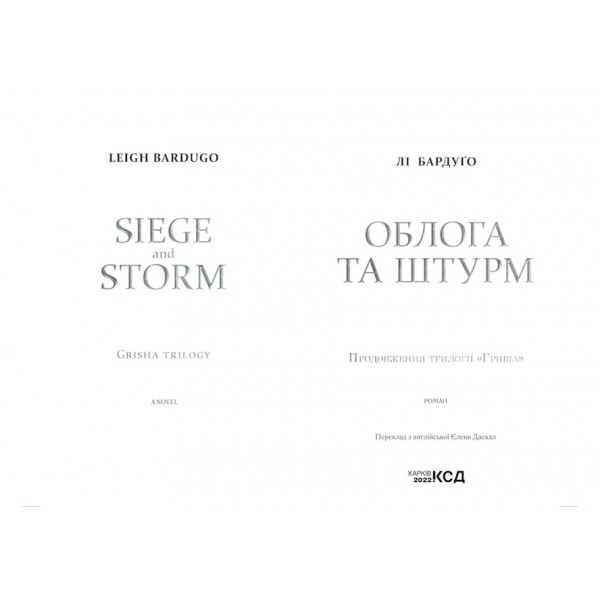 LEIGH BARDUGO

SIEGE
and
STORM

GRISHA TRILOGY

A NOVEL

ЛІ БАРДУҐО

ОБЛОГА
ТА ШТУРМ

Продовження трилогії «Гриша»

РОМАН

Переклад з англійської Єлени Даскал

ХАРКІВ
2022
КСД